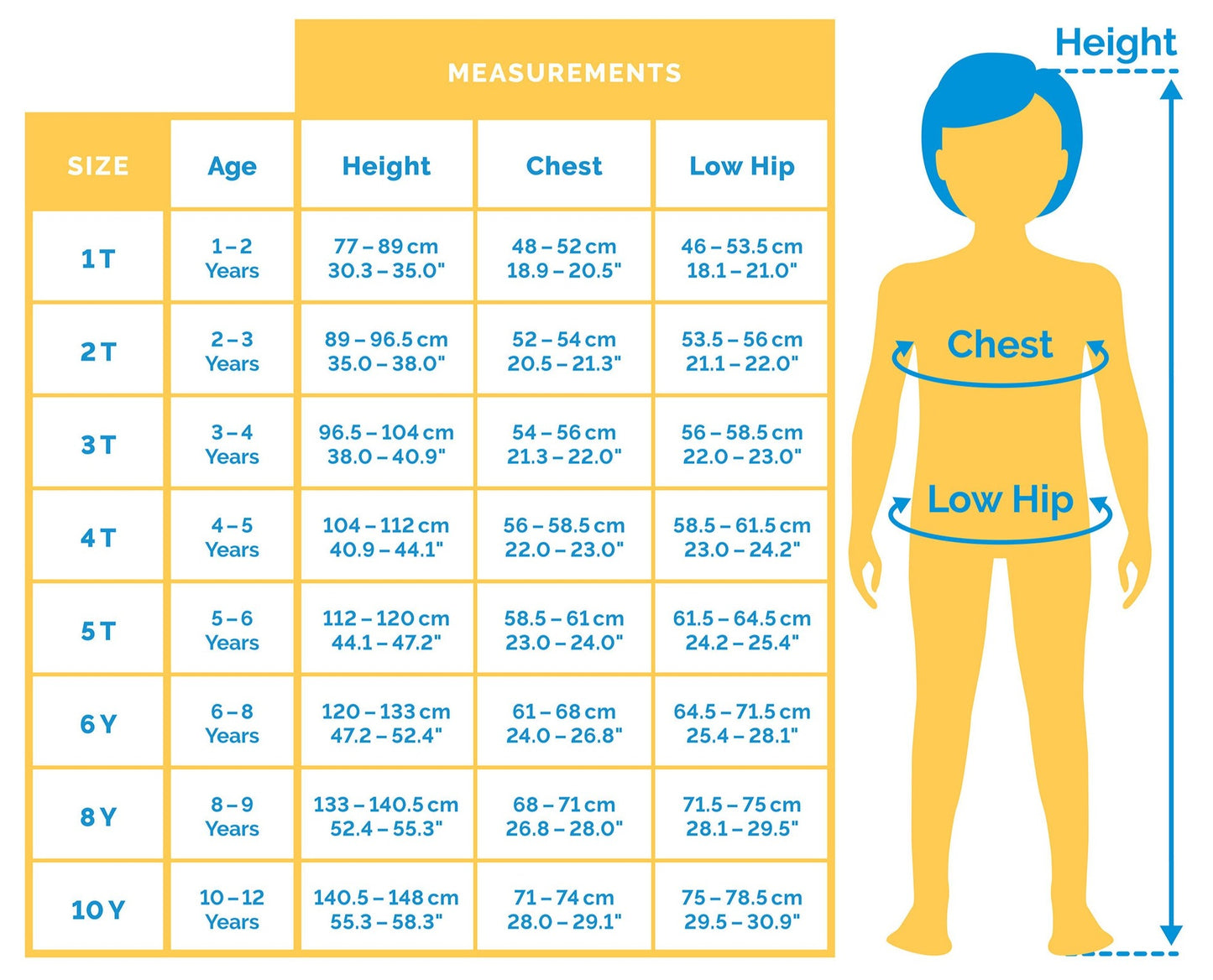 MEASUREMENTS

| SIZE | Age | Height | Chest | Low Hip |
|---|---|---|---|---|
| 1 T | 1 – 2 Years | 77 – 89 cm 30.3 – 35.0" | 48 – 52 cm 18.9 – 20.5" | 46 – 53.5 cm 18.1 – 21.0" |
| 2 T | 2 – 3 Years | 89 – 96.5 cm 35.0 – 38.0" | 52 – 54 cm 20.5 – 21.3" | 53.5 – 56 cm 21.1 – 22.0" |
| 3 T | 3 – 4 Years | 96.5 – 104 cm 38.0 – 40.9" | 54 – 56 cm 21.3 – 22.0" | 56 – 58.5 cm 22.0 – 23.0" |
| 4 T | 4 – 5 Years | 104 – 112 cm 40.9 – 44.1" | 56 – 58.5 cm 22.0 – 23.0" | 58.5 – 61.5 cm 23.0 – 24.2" |
| 5 T | 5 – 6 Years | 112 – 120 cm 44.1 – 47.2" | 58.5 – 61 cm 23.0 – 24.0" | 61.5 – 64.5 cm 24.2 – 25.4" |
| 6 Y | 6 – 8 Years | 120 – 133 cm 47.2 – 52.4" | 61 – 68 cm 24.0 – 26.8" | 64.5 – 71.5 cm 25.4 – 28.1" |
| 8 Y | 8 – 9 Years | 133 – 140.5 cm 52.4 – 55.3" | 68 – 71 cm 26.8 – 28.0" | 71.5 – 75 cm 28.1 – 29.5" |
| 10 Y | 10 – 12 Years | 140.5 – 148 cm 55.3 – 58.3" | 71 – 74 cm 28.0 – 29.1" | 75 – 78.5 cm 29.5 – 30.9" |

Height

Chest

Low Hip